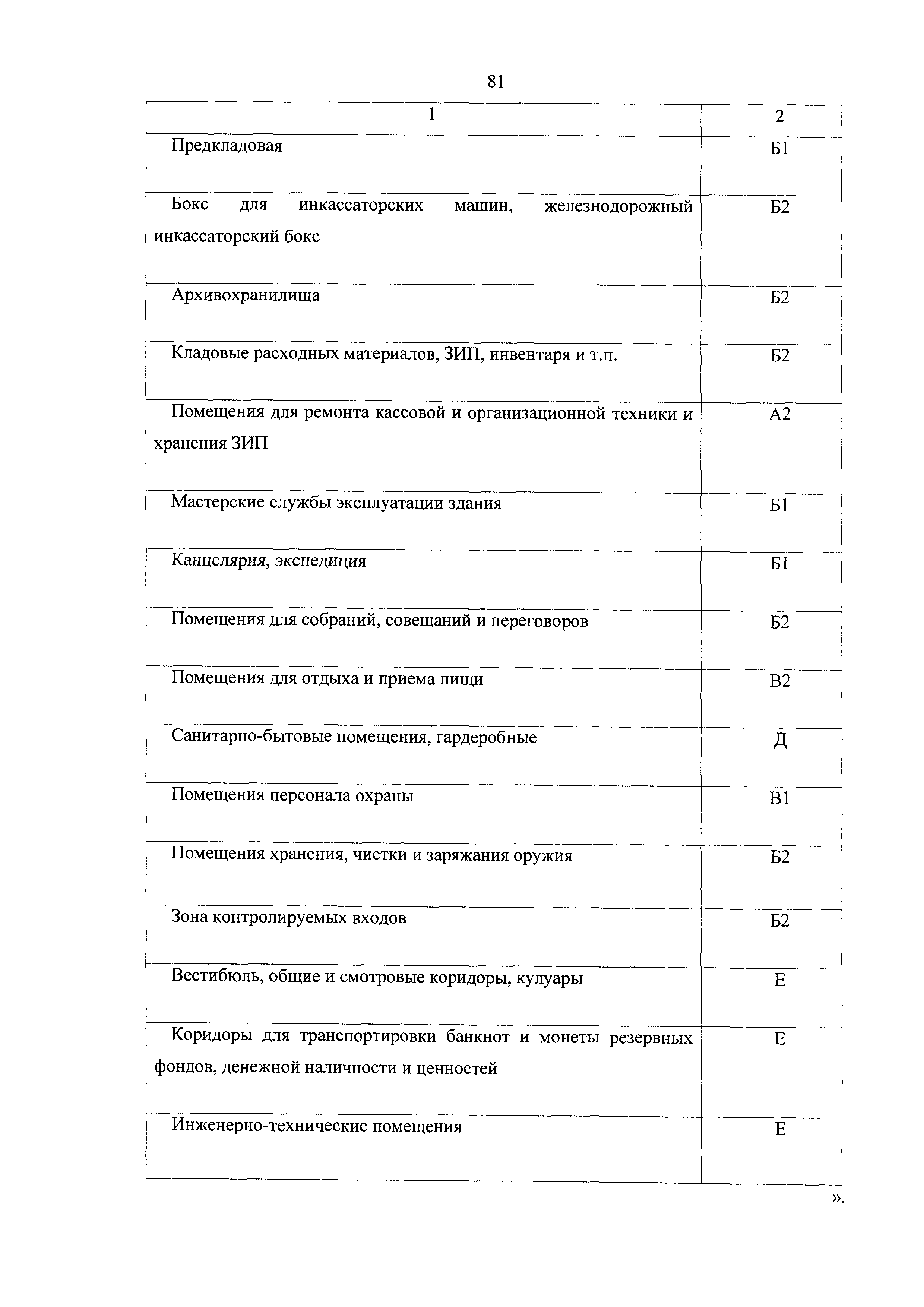 81

| 1 | 2 |
|---|---|
| Предкладовая | Б1 |
| Бокс для инкассаторских машин, железнодорожный инкассаторский бокс | Б2 |
| Архивохранилища | Б2 |
| Кладовые расходных материалов, ЗИП, инвентаря и т.п. | Б2 |
| Помещения для ремонта кассовой и организационной техники и хранения ЗИП | А2 |
| Мастерские службы эксплуатации здания | Б1 |
| Канцелярия, экспедиция | Б1 |
| Помещения для собраний, совещаний и переговоров | Б2 |
| Помещения для отдыха и приема пищи | В2 |
| Санитарно-бытовые помещения, гардеробные | Д |
| Помещения персонала охраны | В1 |
| Помещения хранения, чистки и заряжания оружия | Б2 |
| Зона контролируемых входов | Б2 |
| Вестибюль, общие и смотровые коридоры, кулуары | Е |
| Коридоры для транспортировки банкнот и монеты резервных фондов, денежной наличности и ценностей | Е |
| Инженерно-технические помещения | Е |

».